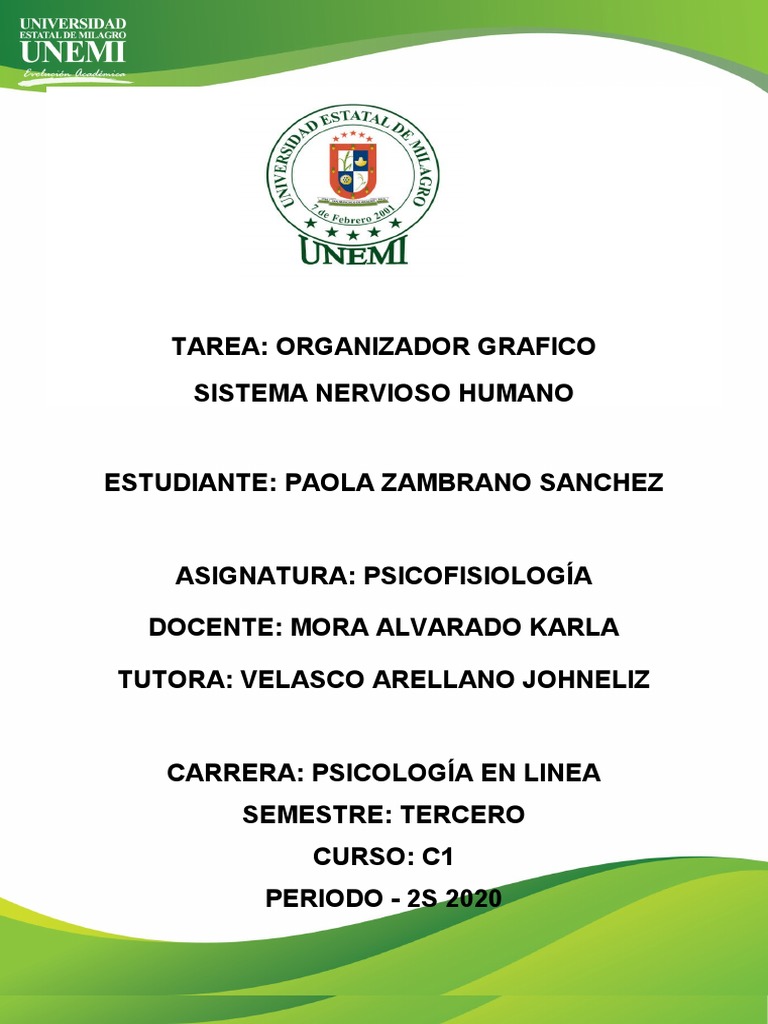 UNIVERSIDAD
ESTATAL DE MILAGRO
UNEMI
Evolución Académica

UNIVERSIDAD ESTATAL DE MILAGRO
7 de Febrero 2001
UNEMI

TAREA: ORGANIZADOR GRAFICO
SISTEMA NERVIOSO HUMANO

ESTUDIANTE: PAOLA ZAMBRANO SANCHEZ

ASIGNATURA: PSICOFISIOLOGÍA
DOCENTE: MORA ALVARADO KARLA
TUTORA: VELASCO ARELLANO JOHNELIZ

CARRERA: PSICOLOGÍA EN LINEA
SEMESTRE: TERCERO
CURSO: C1
PERIODO - 2S 2020